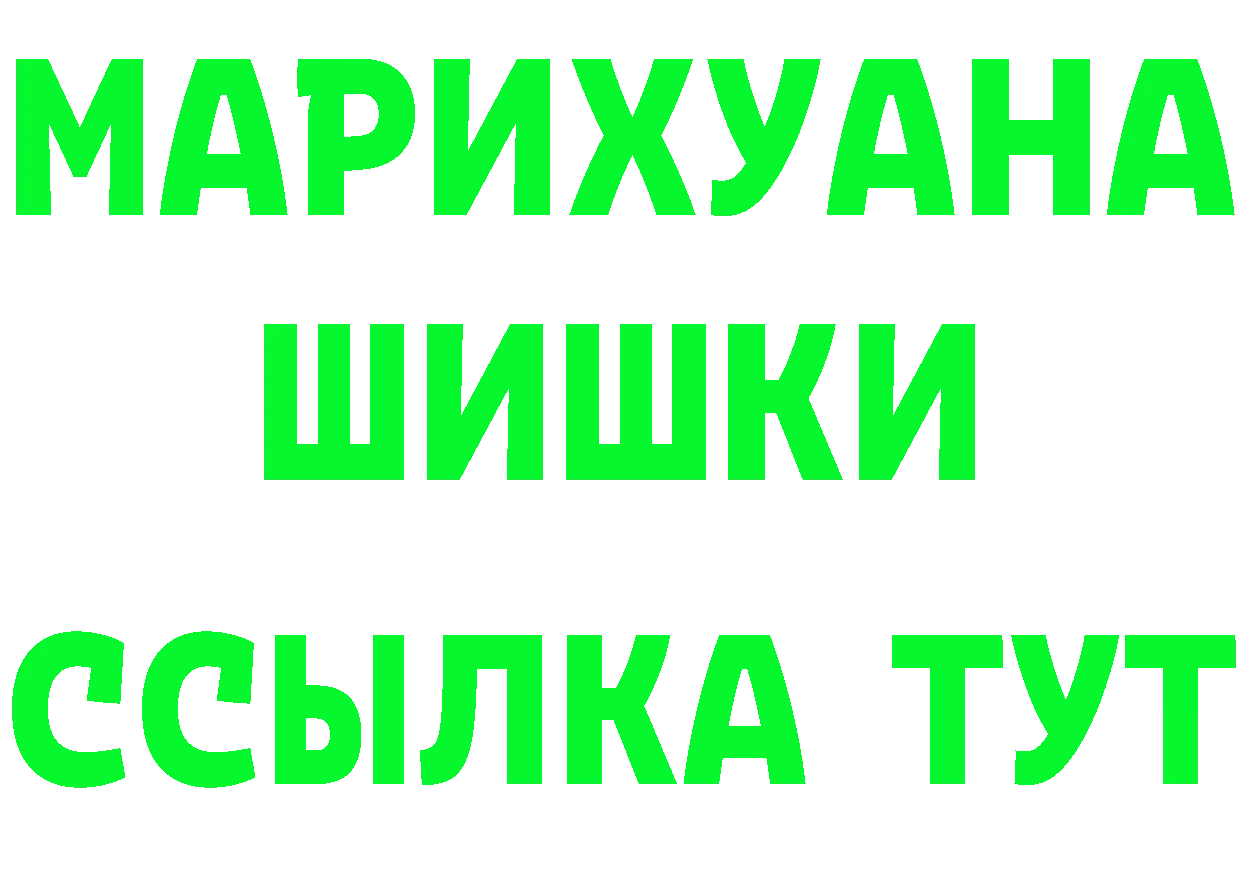 МАРИХУАНА
ШИШКИ
ССЫЛКА ТУТ